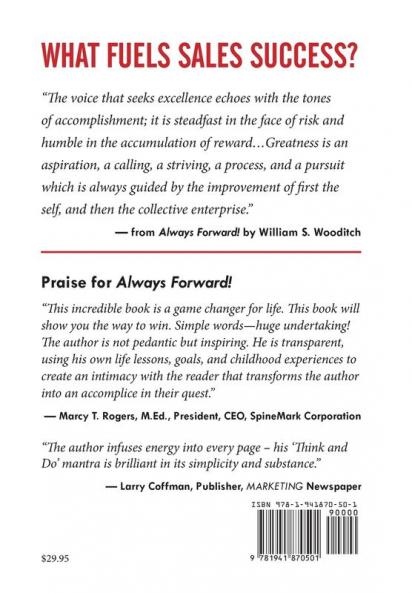 WHAT FUELS SALES SUCCESS?

"The voice that seeks excellence echoes with the tones of accomplishment; it is steadfast in the face of risk and humble in the accumulation of reward…Greatness is an aspiration, a calling, a striving, a process, and a pursuit which is always guided by the improvement of first the self, and then the collective enterprise."

— from Always Forward! by William S. Wooditch

Praise for Always Forward!

"This incredible book is a game changer for life. This book will show you the way to win. Simple words—huge undertaking! The author is not pedantic but inspiring. He is transparent, using his own life lessons, goals, and childhood experiences to create an intimacy with the reader that transforms the author into an accomplice in their quest."

— Marcy T. Rogers, M.Ed., President, CEO, SpineMark Corporation

"The author infuses energy into every page – his 'Think and Do' mantra is brilliant in its simplicity and substance."

— Larry Coffman, Publisher, MARKETING Newspaper

ISBN 978-1-941870-50-1
90000

9 781941 870501

$29.95